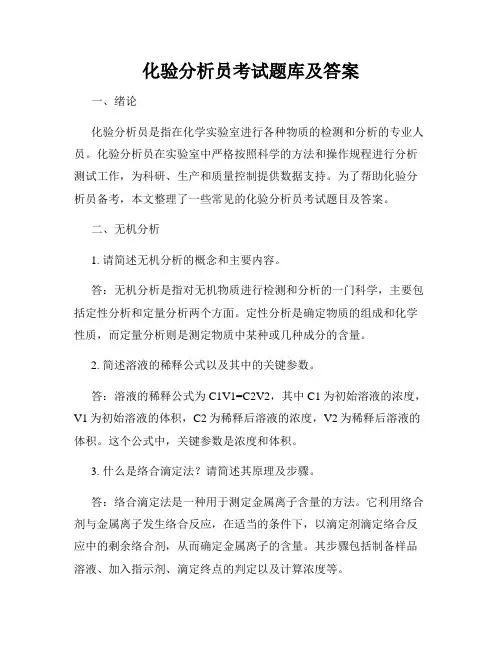 化验分析员考试题库及答案

一、绪论

化验分析员是指在化学实验室进行各种物质的检测和分析的专业人员。化验分析员在实验室中严格按照科学的方法和操作规程进行分析测试工作，为科研、生产和质量控制提供数据支持。为了帮助化验分析员备考，本文整理了一些常见的化验分析员考试题目及答案。

二、无机分析

1. 请简述无机分析的概念和主要内容。

答：无机分析是指对无机物质进行检测和分析的一门科学，主要包括定性分析和定量分析两个方面。定性分析是确定物质的组成和化学性质，而定量分析则是测定物质中某种或几种成分的含量。

2. 简述溶液的稀释公式以及其中的关键参数。

答：溶液的稀释公式为 C1V1=C2V2，其中 C1 为初始溶液的浓度，V1 为初始溶液的体积，C2 为稀释后溶液的浓度，V2 为稀释后溶液的体积。这个公式中，关键参数是浓度和体积。

3. 什么是络合滴定法？请简述其原理及步骤。

答：络合滴定法是一种用于测定金属离子含量的方法。它利用络合剂与金属离子发生络合反应，在适当的条件下，以滴定剂滴定络合反应中的剩余络合剂，从而确定金属离子的含量。其步骤包括制备样品溶液、加入指示剂、滴定终点的判定以及计算浓度等。